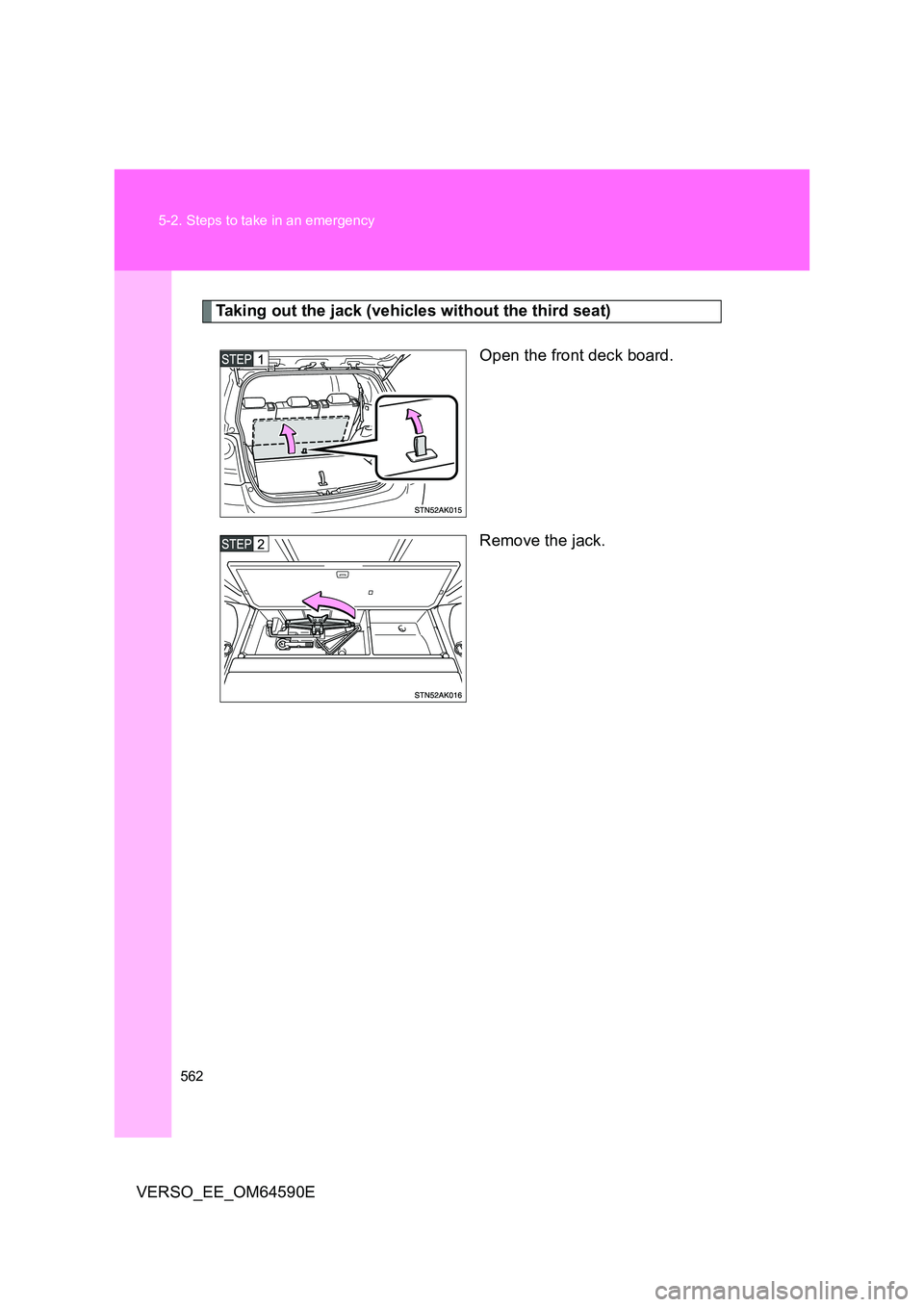 5-2. Steps to take in an emergency

Taking out the jack (vehicles without the third seat)

STEP 1

STN52AK015

Open the front deck board.

STEP 2

STN52AK016

Remove the jack.

562

VERSO_EE_OM64590E

carmanualsonline.info